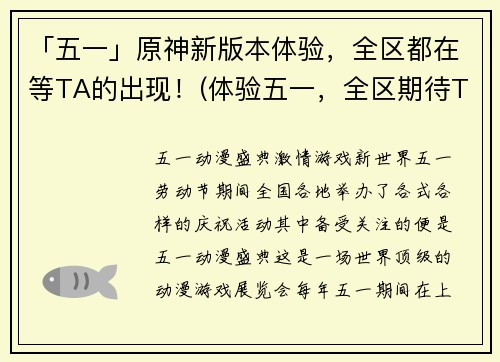 「五一」原神新版本体验，全区都在等TA的出现！(体验五一，全区期待T

五一动漫盛典激情游戏新世界五一劳动节期间全国各地举办了各式各样的庆祝活动其中备受关注的便是五一动漫盛典这是一场世界顶级的动漫游戏展览会每年五一期间在上